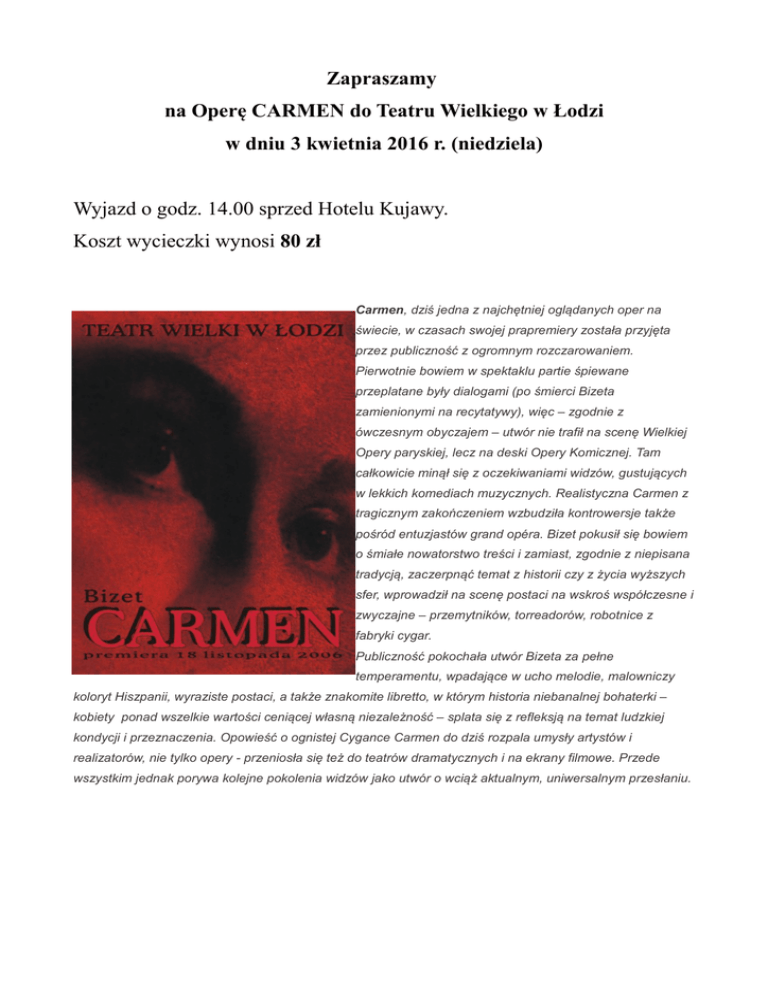 Zapraszamy
na Operę CARMEN do Teatru Wielkiego w Łodzi
w dniu 3 kwietnia 2016 r. (niedziela)

Wyjazd o godz. 14.00 sprzed Hotelu Kujawy.
Koszt wycieczki wynosi 80 zł

TEATR WIELKI W ŁODZI
Bizet
CARMEN
premiera 18 listopada 2006

Carmen, dziś jedna z najchętniej oglądanych oper na świecie, w czasach swojej prapremiery została przyjęta przez publiczność z ogromnym rozczarowaniem. Pierwotnie bowiem w spektaklu partie śpiewane przeplatane były dialogami (po śmierci Bizeta zamienionymi na recytatywy), więc – zgodnie z ówczesnym obyczajem – utwór nie trafił na scenę Wielkiej Opery paryskiej, lecz na deski Opery Komicznej. Tam całkowicie minął się z oczekiwaniami widzów, gustujących w lekkich komediach muzycznych. Realistyczna Carmen z tragicznym zakończeniem wzbudziła kontrowersje także pośród entuzjastów grand opéra. Bizet pokusił się bowiem o śmiałe nowatorstwo treści i zamiast, zgodnie z niepisana tradycją, zaczerpnąć temat z historii czy z życia wyższych sfer, wprowadził na scenę postaci na wskroś współczesne i zwyczajne – przemytników, torreadorów, robotnice z fabryki cygar.
Publiczność pokochała utwór Bizeta za pełne temperamentu, wpadające w ucho melodie, malowniczy koloryt Hiszpanii, wyraziste postaci, a także znakomite libretto, w którym historia niebanalnej bohaterki – kobiety ponad wszelkie wartości ceniącej własną niezależność – splata się z refleksją na temat ludzkiej kondycji i przeznaczenia. Opowieść o ognistej Cygance Carmen do dziś rozpala umysły artystów i realizatorów, nie tylko opery - przeniosła się też do teatrów dramatycznych i na ekrany filmowe. Przede wszystkim jednak porywa kolejne pokolenia widzów jako utwór o wciąż aktualnym, uniwersalnym przesłaniu.